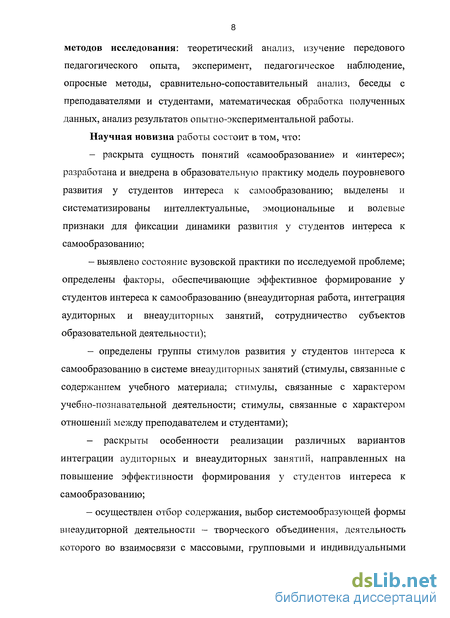 8

методов исследования: теоретический анализ, изучение передового педагогического опыта, эксперимент, педагогическое наблюдение, опросные методы, сравнительно-сопоставительный анализ, беседы с преподавателями и студентами, математическая обработка полученных данных, анализ результатов опытно-экспериментальной работы.

Научная новизна работы состоит в том, что:

– раскрыта сущность понятий «самообразование» и «интерес»; разработана и внедрена в образовательную практику модель поуровневого развития у студентов интереса к самообразованию; выделены и систематизированы интеллектуальные, эмоциональные и волевые признаки для фиксации динамики развития у студентов интереса к самообразованию;

– выявлено состояние вузовской практики по исследуемой проблеме; определены факторы, обеспечивающие эффективное формирование у студентов интереса к самообразованию (внеаудиторная работа, интеграция аудиторных и внеаудиторных занятий, сотрудничество субъектов образовательной деятельности);

– определены группы стимулов развития у студентов интереса к самообразованию в системе внеаудиторных занятий (стимулы, связанные с содержанием учебного материала; стимулы, связанные с характером учебно-познавательной деятельности; стимулы, связанные с характером отношений между преподавателем и студентами);

– раскрыты особенности реализации различных вариантов интеграции аудиторных и внеаудиторных занятий, направленных на повышение эффективности формирования у студентов интереса к самообразованию;

– осуществлен отбор содержания, выбор системообразующей формы внеаудиторной деятельности – творческого объединения, деятельность которого во взаимосвязи с массовыми, групповыми и индивидуальными

dsLib.net
библиотека диссертаций